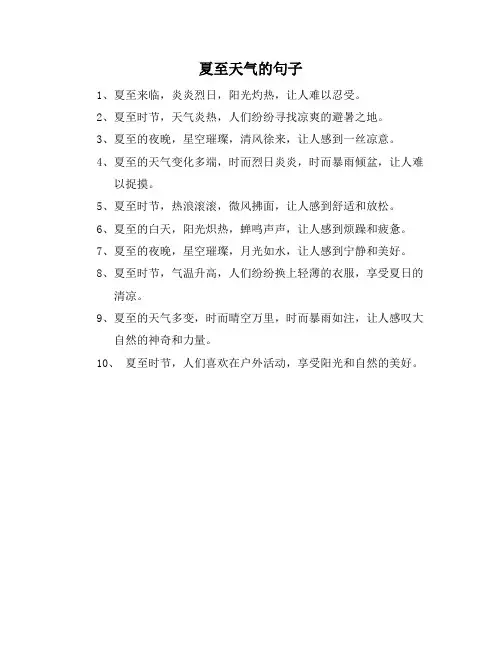 夏至天气的句子

1、夏至来临，炎炎烈日，阳光灼热，让人难以忍受。

2、夏至时节，天气炎热，人们纷纷寻找凉爽的避暑之地。

3、夏至的夜晚，星空璀璨，清风徐来，让人感到一丝凉意。

4、夏至的天气变化多端，时而烈日炎炎，时而暴雨倾盆，让人难以捉摸。

5、夏至时节，热浪滚滚，微风拂面，让人感到舒适和放松。

6、夏至的白天，阳光炽热，蝉鸣声声，让人感到烦躁和疲惫。

7、夏至的夜晚，星空璀璨，月光如水，让人感到宁静和美好。

8、夏至时节，气温升高，人们纷纷换上轻薄的衣服，享受夏日的清凉。

9、夏至的天气多变，时而晴空万里，时而暴雨如注，让人感叹大自然的神奇和力量。

10、 夏至时节，人们喜欢在户外活动，享受阳光和自然的美好。